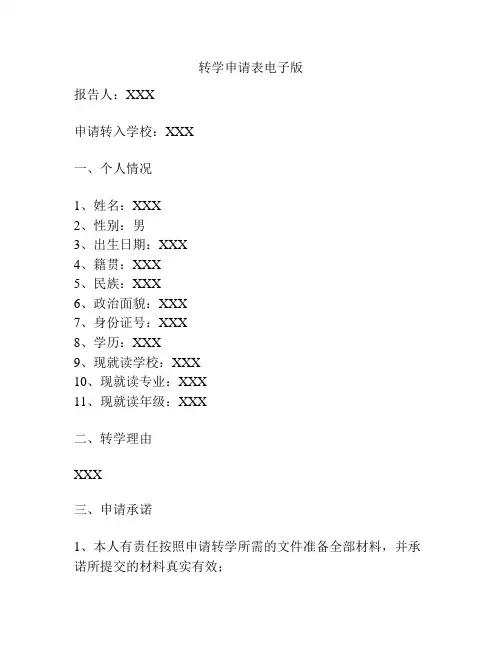 转学申请表电子版

报告人：XXX

申请转入学校：XXX

一、个人情况

1、姓名：XXX
2、性别：男
3、出生日期：XXX
4、籍贯：XXX
5、民族：XXX
6、政治面貌：XXX
7、身份证号：XXX
8、学历：XXX
9、现就读学校：XXX
10、现就读专业：XXX
11、现就读年级：XXX

二、转学理由

XXX

三、申请承诺

1、本人有责任按照申请转学所需的文件准备全部材料，并承诺所提交的材料真实有效；